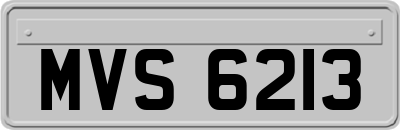 MVS 6213